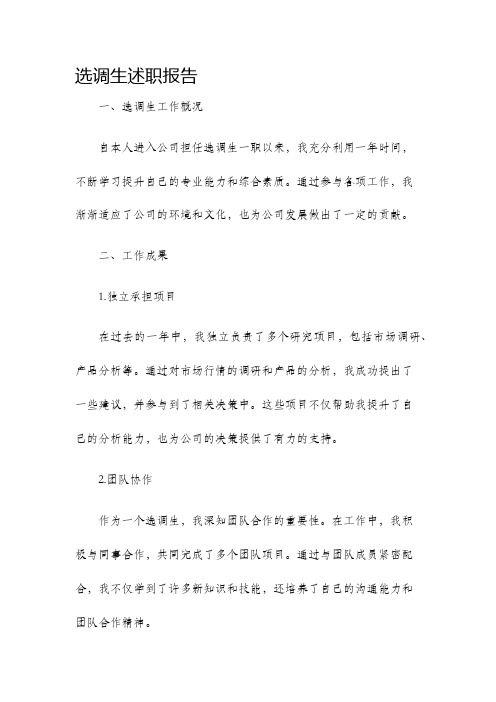 选调生述职报告

一、选调生工作概况

自本人进入公司担任选调生一职以来，我充分利用一年时间，不断学习提升自己的专业能力和综合素质。通过参与各项工作，我渐渐适应了公司的环境和文化，也为公司发展做出了一定的贡献。

二、工作成果

1.独立承担项目

在过去的一年中，我独立负责了多个研究项目，包括市场调研、产品分析等。通过对市场行情的调研和产品的分析，我成功提出了一些建议，并参与到了相关决策中。这些项目不仅帮助我提升了自己的分析能力，也为公司的决策提供了有力的支持。

2.团队协作

作为一个选调生，我深知团队合作的重要性。在工作中，我积极与同事合作，共同完成了多个团队项目。通过与团队成员紧密配合，我不仅学到了许多新知识和技能，还培养了自己的沟通能力和团队合作精神。